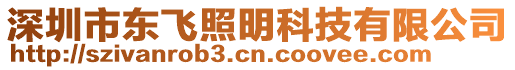 深圳市东飞照明科技有限公司
http://szivanrob3.cn.coovee.com